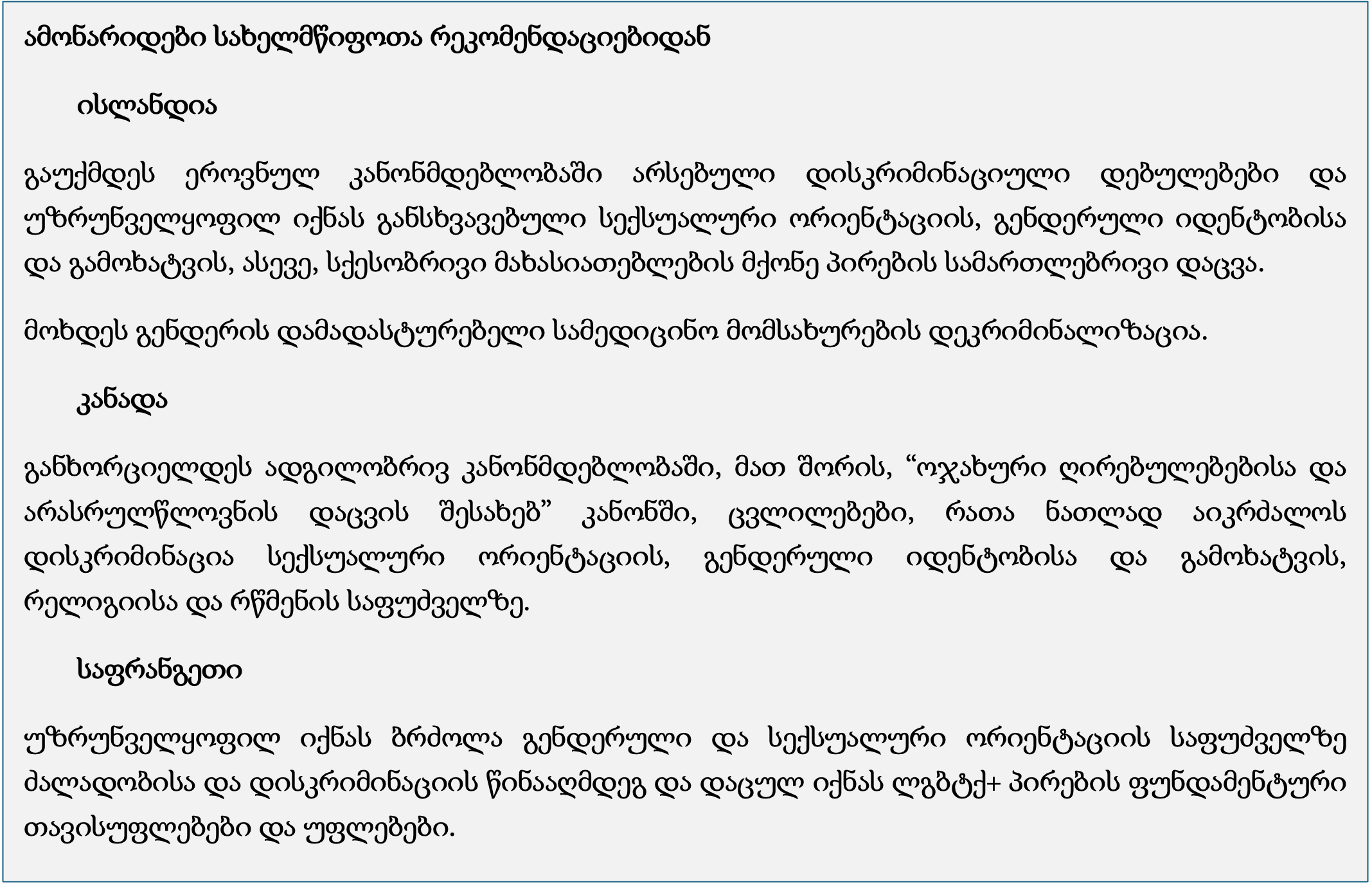 ამონარიდები სახელმწიფოთა რეკომენდაციებიდან

ისლანდია

გაუქმდეს ეროვნულ კანონმდებლობაში არსებული დისკრიმინაციული დებულებები და უზრუნველყოფილ იქნას განსხვავებული სექსუალური ორიენტაციის, გენდერული იდენტობისა და გამოხატვის, ასევე, სქესობრივი მახასიათებლების მქონე პირების სამართლებრივი დაცვა.

მოხდეს გენდერის დამადასტურებელი სამედიცინო მომსახურების დეკრიმინალიზაცია.

კანადა

განხორციელდეს ადგილობრივ კანონმდებლობაში, მათ შორის, "ოჯახური ღირებულებებისა და არასრულწლოვნის დაცვის შესახებ" კანონში, ცვლილებები, რათა ნათლად აიკრძალოს დისკრიმინაცია სექსუალური ორიენტაციის, გენდერული იდენტობისა და გამოხატვის, რელიგიისა და რწმენის საფუძველზე.

საფრანგეთი

უზრუნველყოფილ იქნას ბრძოლა გენდერული და სექსუალური ორიენტაციის საფუძველზე ძალადობისა და დისკრიმინაციის წინააღმდეგ და დაცულ იქნას ლგბტქ+ პირების ფუნდამენტური თავისუფლებები და უფლებები.